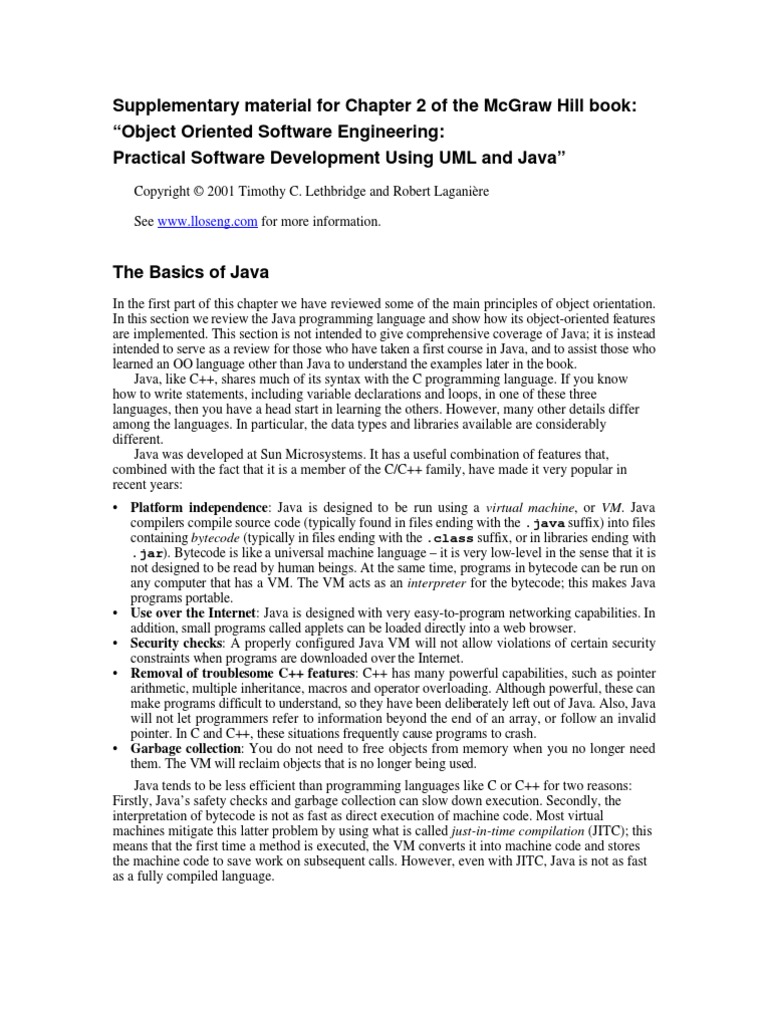 Supplementary material for Chapter 2 of the McGraw Hill book:
“Object Oriented Software Engineering:
Practical Software Development Using UML and Java”

Copyright © 2001 Timothy C. Lethbridge and Robert Laganière

See www.lloseng.com for more information.

The Basics of Java

In the first part of this chapter we have reviewed some of the main principles of object orientation. In this section we review the Java programming language and show how its object-oriented features are implemented. This section is not intended to give comprehensive coverage of Java; it is instead intended to serve as a review for those who have taken a first course in Java, and to assist those who learned an OO language other than Java to understand the examples later in the book.

Java, like C++, shares much of its syntax with the C programming language. If you know how to write statements, including variable declarations and loops, in one of these three languages, then you have a head start in learning the others. However, many other details differ among the languages. In particular, the data types and libraries available are considerably different.

Java was developed at Sun Microsystems. It has a useful combination of features that, combined with the fact that it is a member of the C/C++ family, have made it very popular in recent years:

• Platform independence: Java is designed to be run using a virtual machine, or VM. Java compilers compile source code (typically found in files ending with the .java suffix) into files containing bytecode (typically in files ending with the .class suffix, or in libraries ending with .jar). Bytecode is like a universal machine language – it is very low-level in the sense that it is not designed to be read by human beings. At the same time, programs in bytecode can be run on any computer that has a VM. The VM acts as an interpreter for the bytecode; this makes Java programs portable.
• Use over the Internet: Java is designed with very easy-to-program networking capabilities. In addition, small programs called applets can be loaded directly into a web browser.
• Security checks: A properly configured Java VM will not allow violations of certain security constraints when programs are downloaded over the Internet.
• Removal of troublesome C++ features: C++ has many powerful capabilities, such as pointer arithmetic, multiple inheritance, macros and operator overloading. Although powerful, these can make programs difficult to understand, so they have been deliberately left out of Java. Also, Java will not let programmers refer to information beyond the end of an array, or follow an invalid pointer. In C and C++, these situations frequently cause programs to crash.
• Garbage collection: You do not need to free objects from memory when you no longer need them. The VM will reclaim objects that is no longer being used.

Java tends to be less efficient than programming languages like C or C++ for two reasons: Firstly, Java’s safety checks and garbage collection can slow down execution. Secondly, the interpretation of bytecode is not as fast as direct execution of machine code. Most virtual machines mitigate this latter problem by using what is called just-in-time compilation (JITC); this means that the first time a method is executed, the VM converts it into machine code and stores the machine code to save work on subsequent calls. However, even with JITC, Java is not as fast as a fully compiled language.